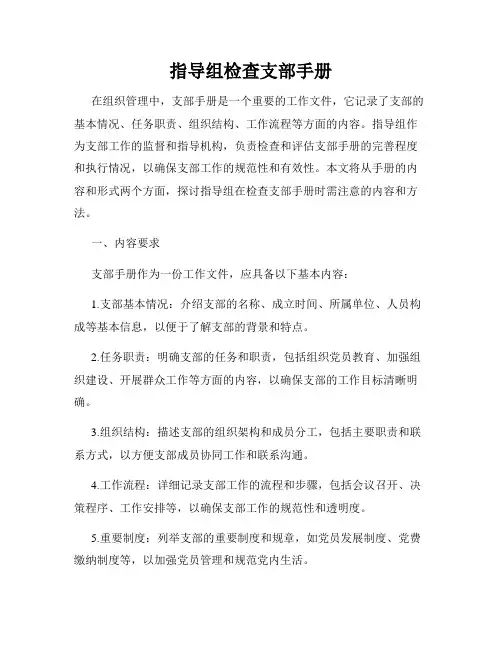 指导组检查支部手册

在组织管理中，支部手册是一个重要的工作文件，它记录了支部的基本情况、任务职责、组织结构、工作流程等方面的内容。指导组作为支部工作的监督和指导机构，负责检查和评估支部手册的完善程度和执行情况，以确保支部工作的规范性和有效性。本文将从手册的内容和形式两个方面，探讨指导组在检查支部手册时需注意的内容和方法。

一、内容要求

支部手册作为一份工作文件，应具备以下基本内容：

1.支部基本情况：介绍支部的名称、成立时间、所属单位、人员构成等基本信息，以便于了解支部的背景和特点。

2.任务职责：明确支部的任务和职责，包括组织党员教育、加强组织建设、开展群众工作等方面的内容，以确保支部的工作目标清晰明确。

3.组织结构：描述支部的组织架构和成员分工，包括主要职责和联系方式，以方便支部成员协同工作和联系沟通。

4.工作流程：详细记录支部工作的流程和步骤，包括会议召开、决策程序、工作安排等，以确保支部工作的规范性和透明度。

5.重要制度：列举支部的重要制度和规章，如党员发展制度、党费缴纳制度等，以加强党员管理和规范党内生活。